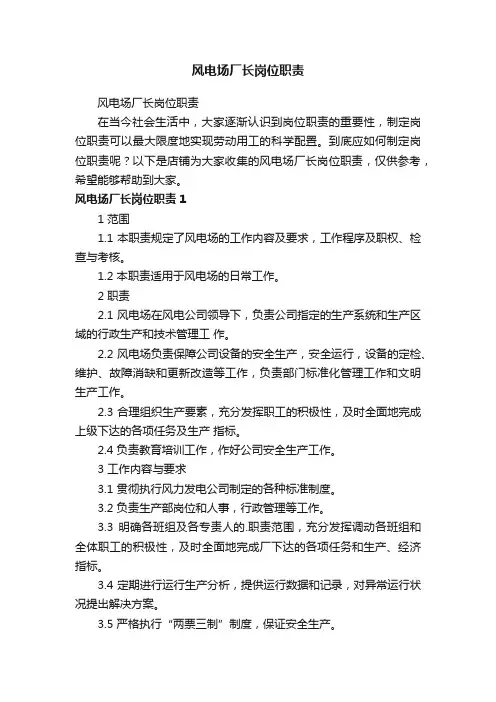 风电场厂长岗位职责

风电场厂长岗位职责

在当今社会生活中，大家逐渐认识到岗位职责的重要性，制定岗位职责可以最大限度地实现劳动用工的科学配置。到底应如何制定岗位职责呢？以下是店铺为大家收集的风电场厂长岗位职责，仅供参考，希望能够帮助到大家。

风电场厂长岗位职责 1

1 范围

1.1 本职责规定了风电场的工作内容及要求，工作程序及职权、检查与考核。

1.2 本职责适用于风电场的日常工作。

2 职责

2.1 风电场在风电公司领导下，负责公司指定的生产系统和生产区域的行政生产和技术管理工 作。

2.2 风电场负责保障公司设备的安全生产，安全运行，设备的定检、维护、故障消缺和更新改造等工作，负责部门标准化管理工作和文明生产工作。

2.3 合理组织生产要素，充分发挥职工的积极性，及时全面地完成上级下达的各项任务及生产 指标。

2.4 负责教育培训工作，作好公司安全生产工作。

3 工作内容与要求

3.1 贯彻执行风力发电公司制定的各种标准制度。

3.2 负责生产部岗位和人事，行政管理等工作。

3.3 明确各班组及各专责人的.职责范围，充分发挥调动各班组和全体职工的积极性，及时全面地完成厂下达的各项任务和生产、经济指标。

3.4 定期进行运行生产分析，提供运行数据和记录，对异常运行状况提出解决方案。

3.5 严格执行“两票三制”制度，保证安全生产。